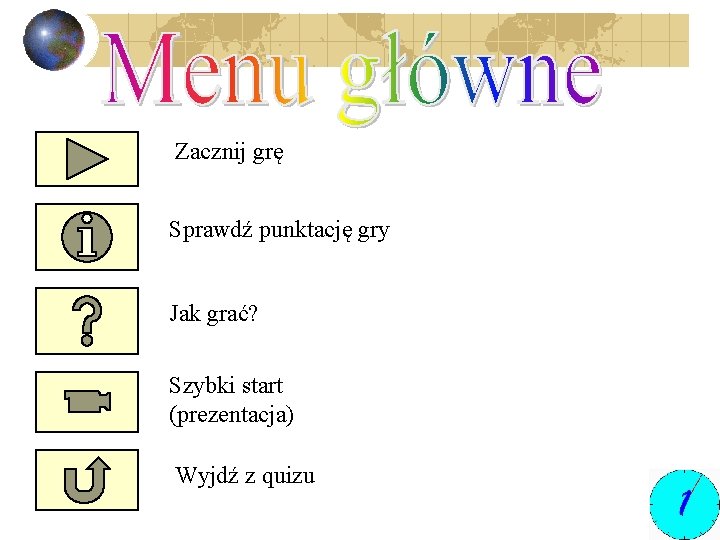 Menu główne

Zacznij grę

Sprawdź punktację gry

Jak grać?

Szybki start
(prezentacja)

Wyjdź z quizu

1